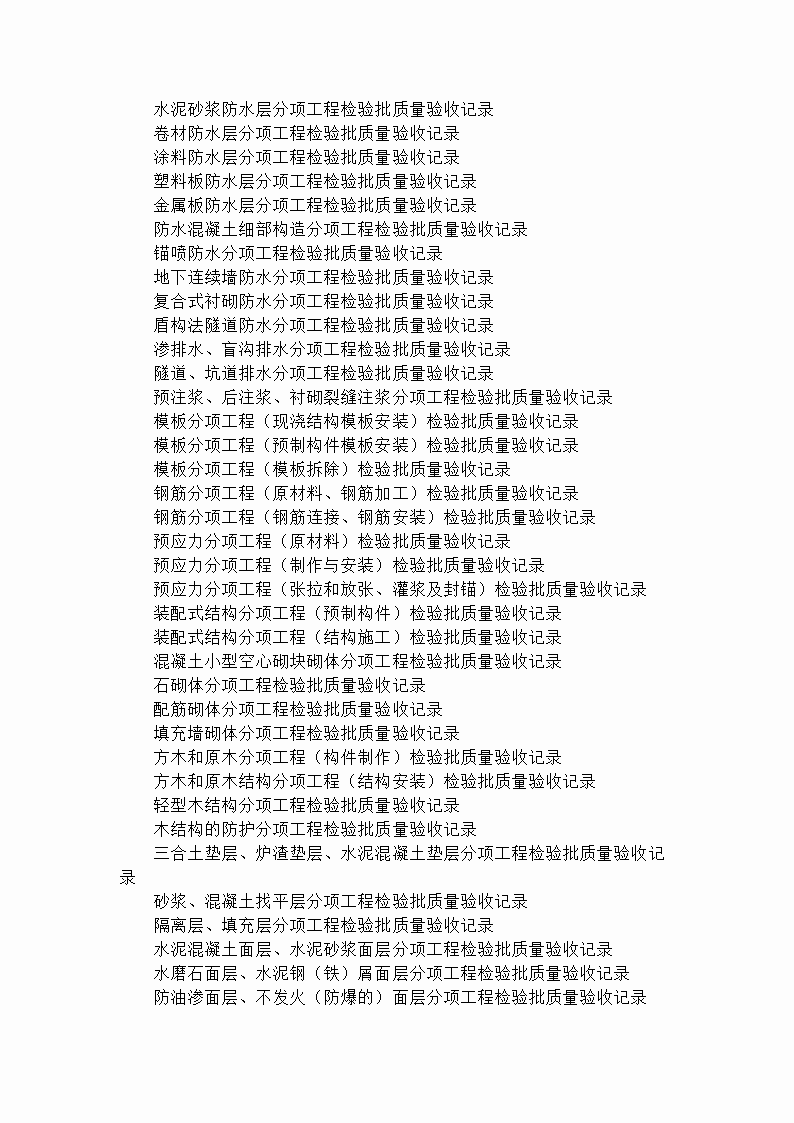 水泥砂浆防水层分项工程检验批质量验收记录
卷材防水层分项工程检验批质量验收记录
涂料防水层分项工程检验批质量验收记录
塑料板防水层分项工程检验批质量验收记录
金属板防水层分项工程检验批质量验收记录
防水混凝土细部构造分项工程检验批质量验收记录
锚喷防水分项工程检验批质量验收记录
地下连续墙防水分项工程检验批质量验收记录
复合式衬砌防水分项工程检验批质量验收记录
盾构法隧道防水分项工程检验批质量验收记录
渗排水、盲沟排水分项工程检验批质量验收记录
隧道、坑道排水分项工程检验批质量验收记录
预注浆、后注浆、衬砌裂缝注浆分项工程检验批质量验收记录
模板分项工程（现浇结构模板安装）检验批质量验收记录
模板分项工程（预制构件模板安装）检验批质量验收记录
模板分项工程（模板拆除）检验批质量验收记录
钢筋分项工程（原材料、钢筋加工）检验批质量验收记录
钢筋分项工程（钢筋连接、钢筋安装）检验批质量验收记录
预应力分项工程（原材料）检验批质量验收记录
预应力分项工程（制作与安装）检验批质量验收记录
预应力分项工程（张拉和放张、灌浆及封锚）检验批质量验收记录
装配式结构分项工程（预制构件）检验批质量验收记录
装配式结构分项工程（结构施工）检验批质量验收记录
混凝土小型空心砌块砌体分项工程检验批质量验收记录
石砌体分项工程检验批质量验收记录
配筋砌体分项工程检验批质量验收记录
填充墙砌体分项工程检验批质量验收记录
方木和原木分项工程（构件制作）检验批质量验收记录
方木和原木结构分项工程（结构安装）检验批质量验收记录
轻型木结构分项工程检验批质量验收记录
木结构的防护分项工程检验批质量验收记录
三合土垫层、炉渣垫层、水泥混凝土垫层分项工程检验批质量验收记录
砂浆、混凝土找平层分项工程检验批质量验收记录
隔离层、填充层分项工程检验批质量验收记录
水泥混凝土面层、水泥砂浆面层分项工程检验批质量验收记录
水磨石面层、水泥钢（铁）屑面层分项工程检验批质量验收记录
防油渗面层、不发火（防爆的）面层分项工程检验批质量验收记录